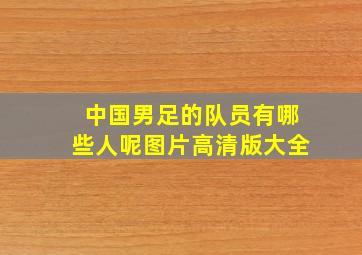 中国男足的队员有哪些人呢图片高清版大全